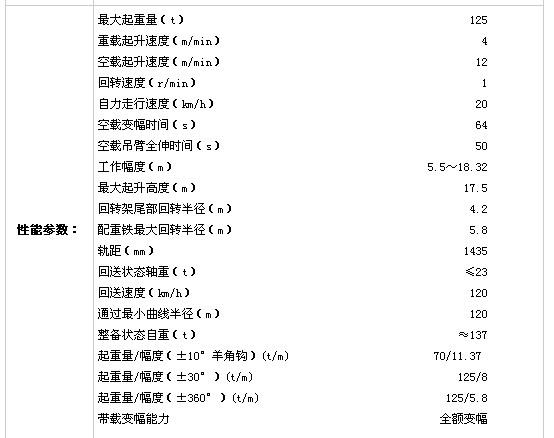 | 性能参数： | 最大起重量（t） | 125 |
|---|---|---|
| | 重载起升速度（m/min） | 4 |
| | 空载起升速度（m/min） | 12 |
| | 回转速度（r/min） | 1 |
| | 自力走行速度（km/h） | 20 |
| | 空载变幅时间（s） | 64 |
| | 空载吊臂全伸时间（s） | 50 |
| | 工作幅度（m） | 5.5～18.32 |
| | 最大起升高度（m） | 17.5 |
| | 回转架尾部回转半径（m） | 4.2 |
| | 配重铁最大回转半径（m） | 5.8 |
| | 轨距（mm） | 1435 |
| | 回送状态轴重（t） | ≤23 |
| | 回送速度（km/h） | 120 |
| | 通过最小曲线半径（m） | 120 |
| | 整备状态自重（t） | ≈137 |
| | 起重量/幅度（±10° 羊角钩）(t/m) | 70/11.37 |
| | 起重量/幅度（±30° ）(t/m) | 125/8 |
| | 起重量/幅度（±360° ）(t/m) | 125/5.8 |
| | 带载变幅能力 | 全额变幅 |